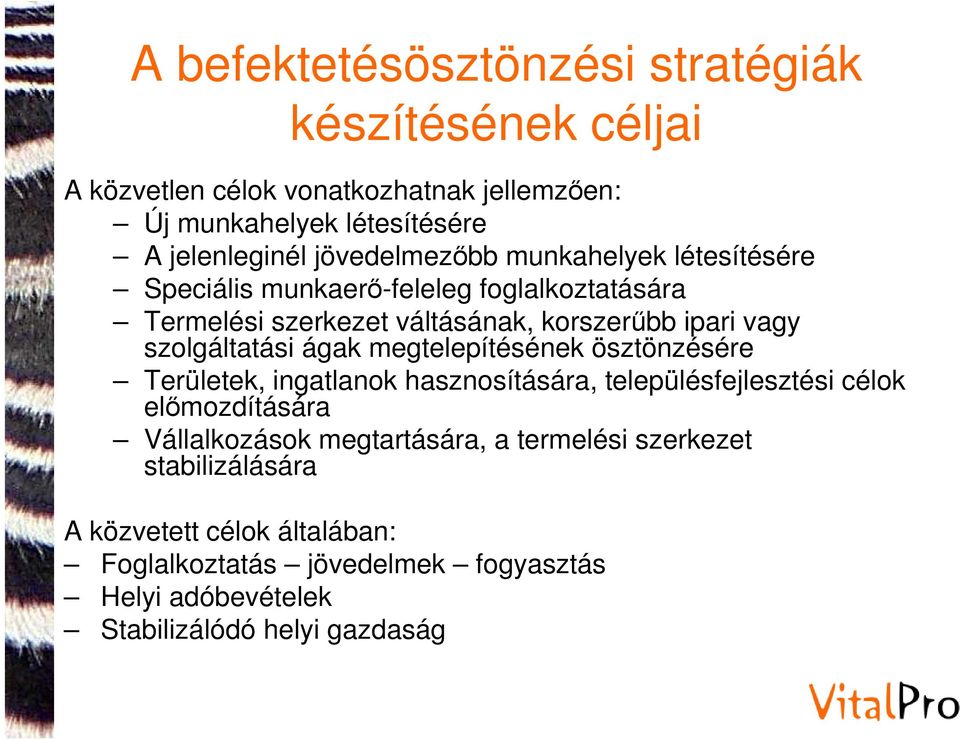 A befektetésösztönzési stratégiák készítésének céljai

A közvetlen célok vonatkozhatnak jellemzően:
– Új munkahelyek létesítésére
– A jelenleginél jövedelmezőbb munkahelyek létesítésére
– Speciális munkaerő-feleleg foglalkoztatására
– Termelési szerkezet váltásának, korszerűbb ipari vagy szolgáltatási ágak megtelepítésének ösztönzésére
– Területek, ingatlanok hasznosítására, településfejlesztési célok előmozdítására
– Vállalkozások megtartására, a termelési szerkezet stabilizálására

A közvetett célok általában:
– Foglalkoztatás – jövedelmek – fogyasztás
– Helyi adóbevételek
– Stabilizálódó helyi gazdaság

VitalPro